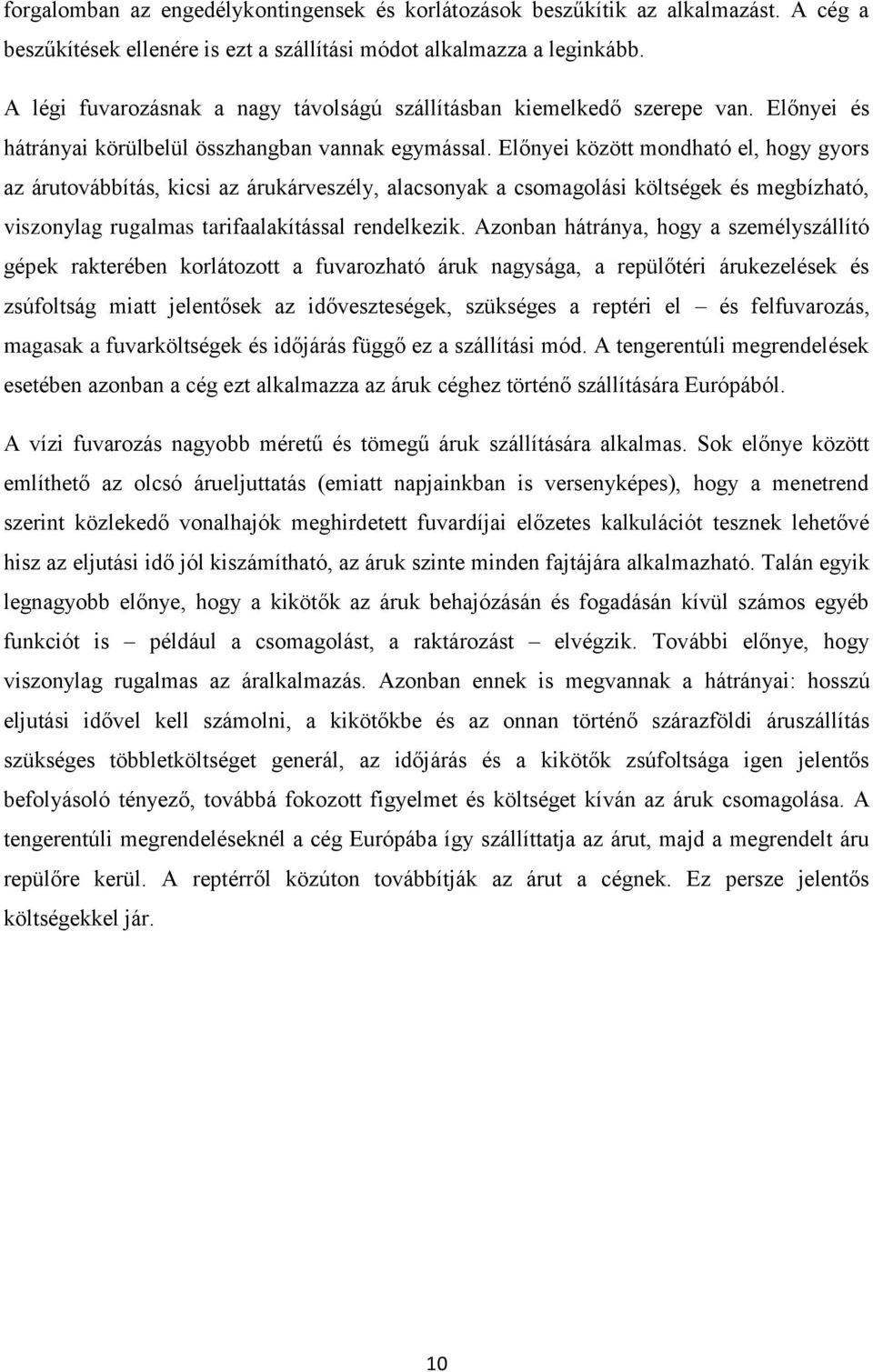 forgalomban az engedélykontingensek és korlátozások beszűkítik az alkalmazást. A cég a beszűkítések ellenére is ezt a szállítási módot alkalmazza a leginkább.

A légi fuvarozásnak a nagy távolságú szállításban kiemelkedő szerepe van. Előnyei és hátrányai körülbelül összhangban vannak egymással. Előnyei között mondható el, hogy gyors az árutovábbítás, kicsi az árukárveszély, alacsonyak a csomagolási költségek és megbízható, viszonylag rugalmas tarifaalakítással rendelkezik. Azonban hátránya, hogy a személyszállító gépek rakterében korlátozott a fuvarozható áruk nagysága, a repülőtéri árukezelések és zsúfoltság miatt jelentősek az időveszteségek, szükséges a reptéri el – és felfuvarozás, magasak a fuvarköltségek és időjárás függő ez a szállítási mód. A tengerentúli megrendelések esetében azonban a cég ezt alkalmazza az áruk céghez történő szállítására Európából.

A vízi fuvarozás nagyobb méretű és tömegű áruk szállítására alkalmas. Sok előnye között említhető az olcsó árueljuttatás (emiatt napjainkban is versenyképes), hogy a menetrend szerint közlekedő vonalhajók meghirdetett fuvardíjai előzetes kalkulációt tesznek lehetővé hisz az eljutási idő jól kiszámítható, az áruk szinte minden fajtájára alkalmazható. Talán egyik legnagyobb előnye, hogy a kikötők az áruk behajózásán és fogadásán kívül számos egyéb funkciót is – például a csomagolást, a raktározást – elvégzik. További előnye, hogy viszonylag rugalmas az áralkalmazás. Azonban ennek is megvannak a hátrányai: hosszú eljutási idővel kell számolni, a kikötőkbe és az onnan történő szárazföldi áruszállítás szükséges többletköltséget generál, az időjárás és a kikötők zsúfoltsága igen jelentős befolyásoló tényező, továbbá fokozott figyelmet és költséget kíván az áruk csomagolása. A tengerentúli megrendeléseknél a cég Európába így szállíttatja az árut, majd a megrendelt áru repülőre kerül. A reptérről közúton továbbítják az árut a cégnek. Ez persze jelentős költségekkel jár.

10